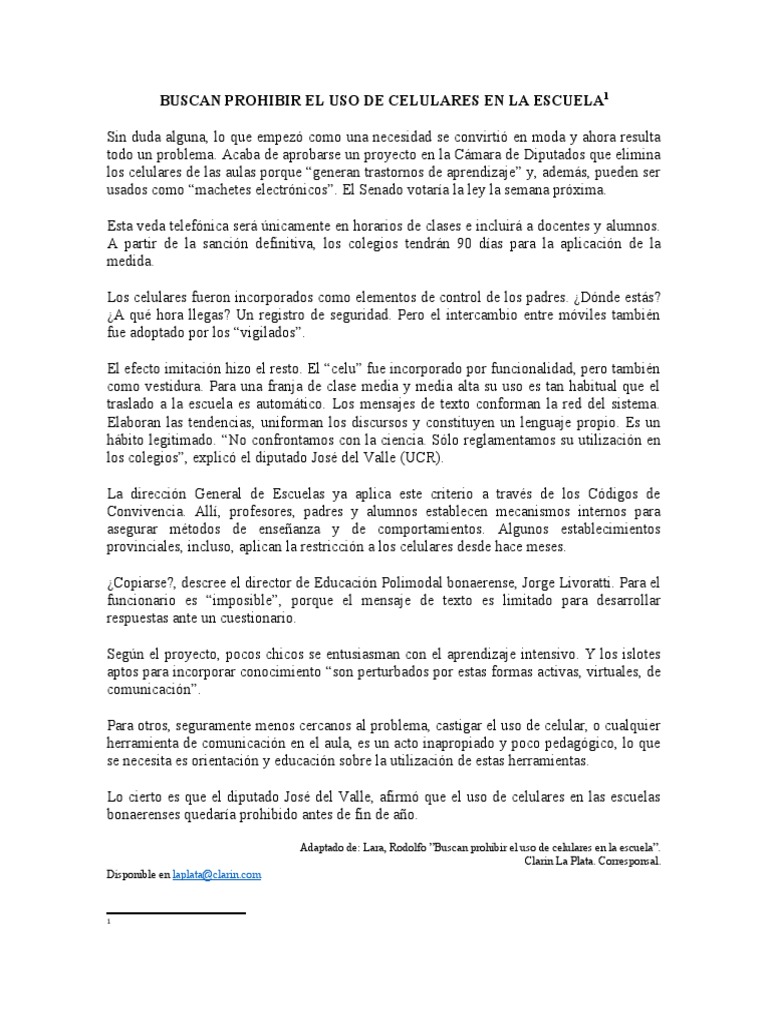 BUSCAN PROHIBIR EL USO DE CELULARES EN LA ESCUELA$^1$

Sin duda alguna, lo que empezó como una necesidad se convirtió en moda y ahora resulta todo un problema. Acaba de aprobarse un proyecto en la Cámara de Diputados que elimina los celulares de las aulas porque “generan trastornos de aprendizaje” y, además, pueden ser usados como “machetes electrónicos”. El Senado votaría la ley la semana próxima.

Esta veda telefónica será únicamente en horarios de clases e incluirá a docentes y alumnos. A partir de la sanción definitiva, los colegios tendrán 90 días para la aplicación de la medida.

Los celulares fueron incorporados como elementos de control de los padres. ¿Dónde estás? ¿A qué hora llegas? Un registro de seguridad. Pero el intercambio entre móviles también fue adoptado por los “vigilados”.

El efecto imitación hizo el resto. El “celu” fue incorporado por funcionalidad, pero también como vestidura. Para una franja de clase media y media alta su uso es tan habitual que el traslado a la escuela es automático. Los mensajes de texto conforman la red del sistema. Elaboran las tendencias, uniforman los discursos y constituyen un lenguaje propio. Es un hábito legitimado. “No confrontamos con la ciencia. Sólo reglamentamos su utilización en los colegios”, explicó el diputado José del Valle (UCR).

La dirección General de Escuelas ya aplica este criterio a través de los Códigos de Convivencia. Allí, profesores, padres y alumnos establecen mecanismos internos para asegurar métodos de enseñanza y de comportamientos. Algunos establecimientos provinciales, incluso, aplican la restricción a los celulares desde hace meses.

¿Copiarse?, descree el director de Educación Polimodal bonaerense, Jorge Livoratti. Para el funcionario es “imposible”, porque el mensaje de texto es limitado para desarrollar respuestas ante un cuestionario.

Según el proyecto, pocos chicos se entusiasman con el aprendizaje intensivo. Y los islotes aptos para incorporar conocimiento “son perturbados por estas formas activas, virtuales, de comunicación”.

Para otros, seguramente menos cercanos al problema, castigar el uso de celular, o cualquier herramienta de comunicación en el aula, es un acto inapropiado y poco pedagógico, lo que se necesita es orientación y educación sobre la utilización de estas herramientas.

Lo cierto es que el diputado José del Valle, afirmó que el uso de celulares en las escuelas bonaerenses quedaría prohibido antes de fin de año.

Adaptado de: Lara, Rodolfo ”Buscan prohibir el uso de celulares en la escuela”. Clarín La Plata. Corresponsal.

Disponible en laplata@clarin.com

1